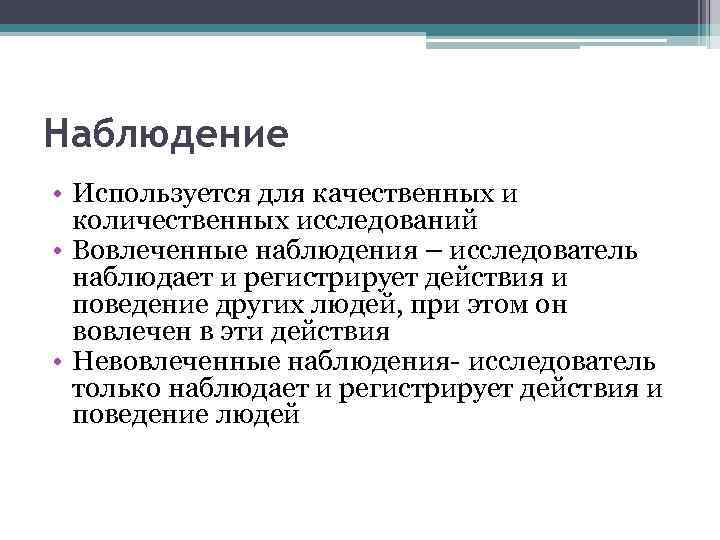 Наблюдение

• Используется для качественных и количественных исследований
• Вовлеченные наблюдения – исследователь наблюдает и регистрирует действия и поведение других людей, при этом он вовлечен в эти действия
• Невовлеченные наблюдения- исследователь только наблюдает и регистрирует действия и поведение людей